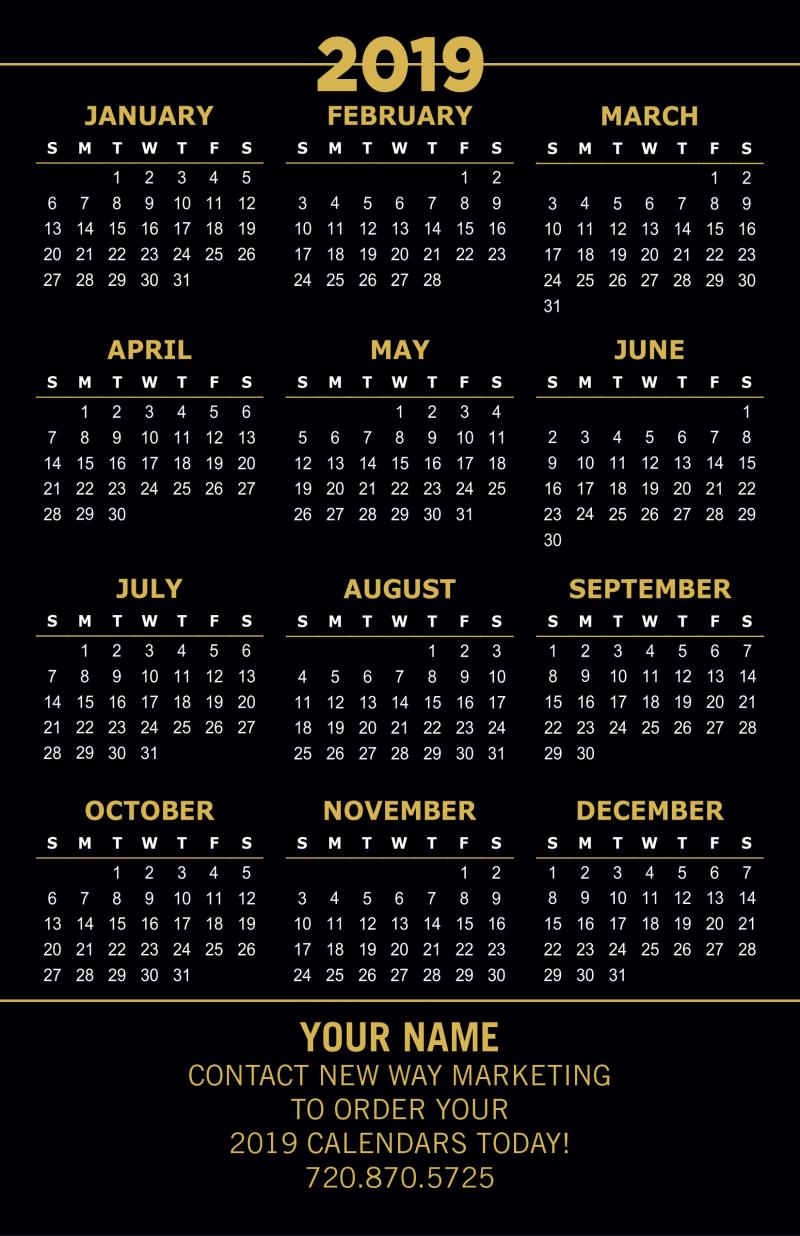 2019

JANUARY

| S | M | T | W | T | F | S |
|---|---|---|---|---|---|---|
| | | 1 | 2 | 3 | 4 | 5 |
| 6 | 7 | 8 | 9 | 10 | 11 | 12 |
| 13 | 14 | 15 | 16 | 17 | 18 | 19 |
| 20 | 21 | 22 | 23 | 24 | 25 | 26 |
| 27 | 28 | 29 | 30 | 31 | | |

FEBRUARY

| S | M | T | W | T | F | S |
|---|---|---|---|---|---|---|
| | | | | | 1 | 2 |
| 3 | 4 | 5 | 6 | 7 | 8 | 9 |
| 10 | 11 | 12 | 13 | 14 | 15 | 16 |
| 17 | 18 | 19 | 20 | 21 | 22 | 23 |
| 24 | 25 | 26 | 27 | 28 | | |

MARCH

| S | M | T | W | T | F | S |
|---|---|---|---|---|---|---|
| | | | | | 1 | 2 |
| 3 | 4 | 5 | 6 | 7 | 8 | 9 |
| 10 | 11 | 12 | 13 | 14 | 15 | 16 |
| 17 | 18 | 19 | 20 | 21 | 22 | 23 |
| 24 | 25 | 26 | 27 | 28 | 29 | 30 |
| 31 | | | | | | |

APRIL

| S | M | T | W | T | F | S |
|---|---|---|---|---|---|---|
| | 1 | 2 | 3 | 4 | 5 | 6 |
| 7 | 8 | 9 | 10 | 11 | 12 | 13 |
| 14 | 15 | 16 | 17 | 18 | 19 | 20 |
| 21 | 22 | 23 | 24 | 25 | 26 | 27 |
| 28 | 29 | 30 | | | | |

MAY

| S | M | T | W | T | F | S |
|---|---|---|---|---|---|---|
| | | | 1 | 2 | 3 | 4 |
| 5 | 6 | 7 | 8 | 9 | 10 | 11 |
| 12 | 13 | 14 | 15 | 16 | 17 | 18 |
| 19 | 20 | 21 | 22 | 23 | 24 | 25 |
| 26 | 27 | 28 | 29 | 30 | 31 | |

JUNE

| S | M | T | W | T | F | S |
|---|---|---|---|---|---|---|
| | | | | | | 1 |
| 2 | 3 | 4 | 5 | 6 | 7 | 8 |
| 9 | 10 | 11 | 12 | 13 | 14 | 15 |
| 16 | 17 | 18 | 19 | 20 | 21 | 22 |
| 23 | 24 | 25 | 26 | 27 | 28 | 29 |
| 30 | | | | | | |

JULY

| S | M | T | W | T | F | S |
|---|---|---|---|---|---|---|
| | 1 | 2 | 3 | 4 | 5 | 6 |
| 7 | 8 | 9 | 10 | 11 | 12 | 13 |
| 14 | 15 | 16 | 17 | 18 | 19 | 20 |
| 21 | 22 | 23 | 24 | 25 | 26 | 27 |
| 28 | 29 | 30 | 31 | | | |

AUGUST

| S | M | T | W | T | F | S |
|---|---|---|---|---|---|---|
| | | | | 1 | 2 | 3 |
| 4 | 5 | 6 | 7 | 8 | 9 | 10 |
| 11 | 12 | 13 | 14 | 15 | 16 | 17 |
| 18 | 19 | 20 | 21 | 22 | 23 | 24 |
| 25 | 26 | 27 | 28 | 29 | 30 | 31 |

SEPTEMBER

| S | M | T | W | T | F | S |
|---|---|---|---|---|---|---|
| 1 | 2 | 3 | 4 | 5 | 6 | 7 |
| 8 | 9 | 10 | 11 | 12 | 13 | 14 |
| 15 | 16 | 17 | 18 | 19 | 20 | 21 |
| 22 | 23 | 24 | 25 | 26 | 27 | 28 |
| 29 | 30 | | | | | |

OCTOBER

| S | M | T | W | T | F | S |
|---|---|---|---|---|---|---|
| | | 1 | 2 | 3 | 4 | 5 |
| 6 | 7 | 8 | 9 | 10 | 11 | 12 |
| 13 | 14 | 15 | 16 | 17 | 18 | 19 |
| 20 | 21 | 22 | 23 | 24 | 25 | 26 |
| 27 | 28 | 29 | 30 | 31 | | |

NOVEMBER

| S | M | T | W | T | F | S |
|---|---|---|---|---|---|---|
| | | | | | 1 | 2 |
| 3 | 4 | 5 | 6 | 7 | 8 | 9 |
| 10 | 11 | 12 | 13 | 14 | 15 | 16 |
| 17 | 18 | 19 | 20 | 21 | 22 | 23 |
| 24 | 25 | 26 | 27 | 28 | 29 | 30 |

DECEMBER

| S | M | T | W | T | F | S |
|---|---|---|---|---|---|---|
| 1 | 2 | 3 | 4 | 5 | 6 | 7 |
| 8 | 9 | 10 | 11 | 12 | 13 | 14 |
| 15 | 16 | 17 | 18 | 19 | 20 | 21 |
| 22 | 23 | 24 | 25 | 26 | 27 | 28 |
| 29 | 30 | 31 | | | | |

YOUR NAME
CONTACT NEW WAY MARKETING
TO ORDER YOUR
2019 CALENDARS TODAY!
720.870.5725